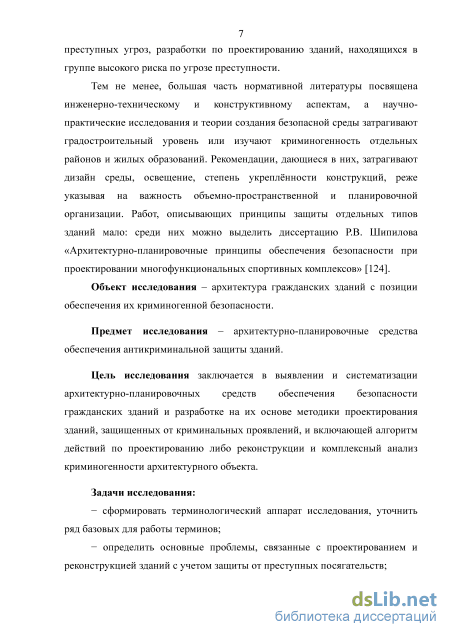 7

преступных угроз, разработки по проектированию зданий, находящихся в группе высокого риска по угрозе преступности.

Тем не менее, большая часть нормативной литературы посвящена инженерно-техническому и конструктивному аспектам, а научно-практические исследования и теории создания безопасной среды затрагивают градостроительный уровень или изучают криминогенность отдельных районов и жилых образований. Рекомендации, дающиеся в них, затрагивают дизайн среды, освещение, степень укреплённости конструкций, реже указывая на важность объемно-пространственной и планировочной организации. Работ, описывающих принципы защиты отдельных типов зданий мало: среди них можно выделить диссертацию Р.В. Шипилова «Архитектурно-планировочные принципы обеспечения безопасности при проектировании многофункциональных спортивных комплексов» [124].

Объект исследования – архитектура гражданских зданий с позиции обеспечения их криминогенной безопасности.

Предмет исследования – архитектурно-планировочные средства обеспечения антикриминальной защиты зданий.

Цель исследования заключается в выявлении и систематизации архитектурно-планировочных средств обеспечения безопасности гражданских зданий и разработке на их основе методики проектирования зданий, защищенных от криминальных проявлений, и включающей алгоритм действий по проектированию либо реконструкции и комплексный анализ криминогенности архитектурного объекта.

Задачи исследования:

− сформировать терминологический аппарат исследования, уточнить ряд базовых для работы терминов;

− определить основные проблемы, связанные с проектированием и реконструкцией зданий с учетом защиты от преступных посягательств;

dsLib.net
библиотека диссертаций